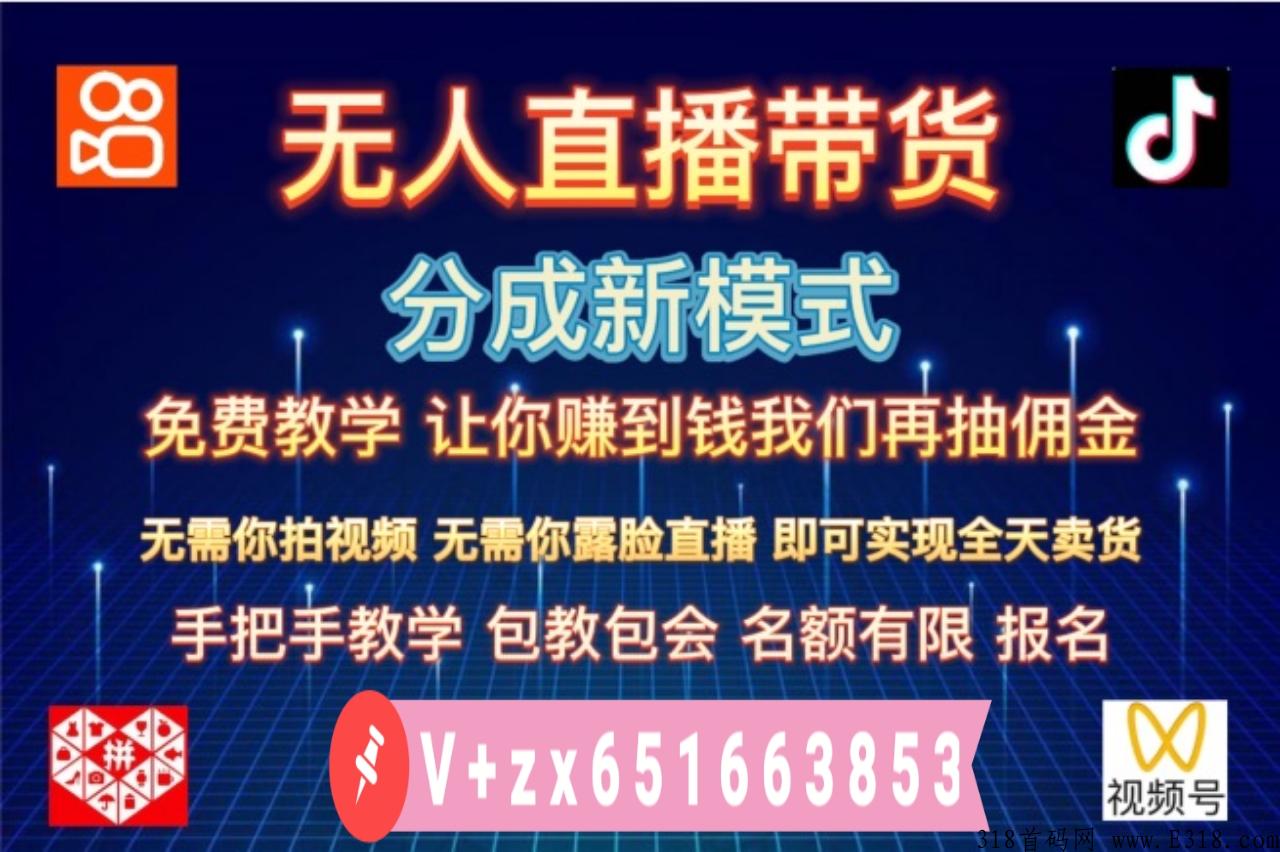 无人直播带货

分成新模式

免费教学 让你赚到钱我们再抽佣金

无需你拍视频 无需你露脸直播 即可实现全天卖货

手把手教学 包教包会 名额有限 报名

拼

V+zx651663853

视频号

318首码网 www.E318.com